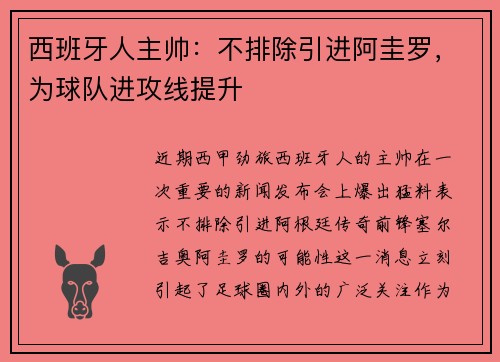 西班牙人主帅：不排除引进阿圭罗，为球队进攻线提升

近期西甲劲旅西班牙人的主帅在一次重要的新闻发布会上爆出猛料表示不排除引进阿根廷传奇前锋塞尔吉奥阿圭罗的可能性这一消息立刻引起了足球圈内外的广泛关注作为